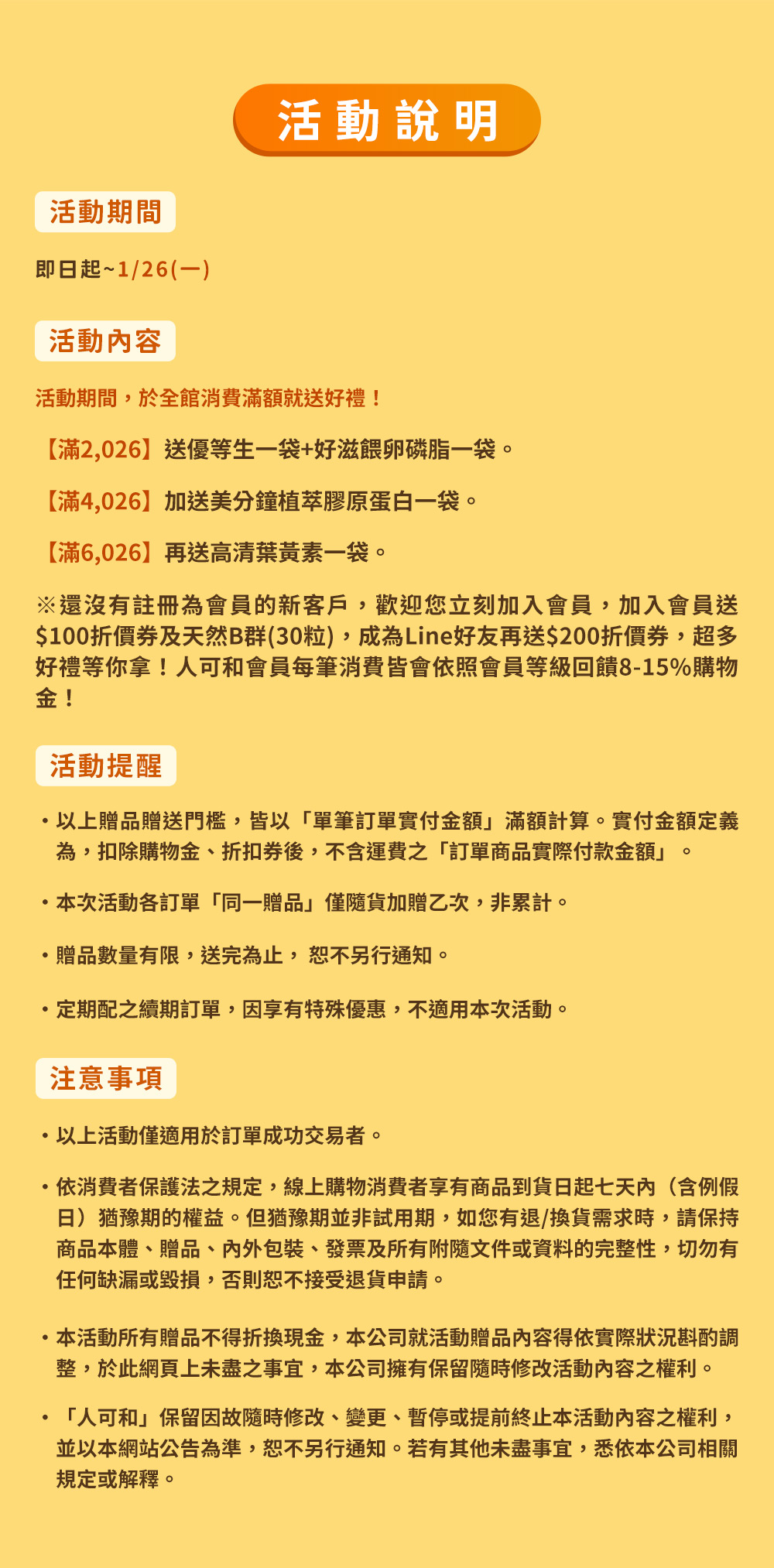 活動說明

活動期間

即日起~1/26(一)

活動內容

活動期間，於全館消費滿額就送好禮！

【滿2,026】送優等生一袋+好滋餵卵磷脂一袋。

【滿4,026】加送美分鐘植萃膠原蛋白一袋。

【滿6,026】再送高清葉黃素一袋。

※還沒有註冊為會員的新客戶，歡迎您立刻加入會員，加入會員送$100折價券及天然B群(30粒)，成為Line好友再送$200折價券，超多好禮等你拿！人可和會員每筆消費皆會依照會員等級回饋8-15%購物金！

活動提醒

・以上贈品贈送門檻，皆以「單筆訂單實付金額」滿額計算。實付金額定義為，扣除購物金、折扣券後，不含運費之「訂單商品實際付款金額」。

・本次活動各訂單「同一贈品」僅隨貨加贈乙次，非累計。

・贈品數量有限，送完為止， 恕不另行通知。

・定期配之續期訂單，因享有特殊優惠，不適用本次活動。

注意事項

・以上活動僅適用於訂單成功交易者。

・依消費者保護法之規定，線上購物消費者享有商品到貨日起七天內（含例假日）猶豫期的權益。但猶豫期並非試用期，如您有退/換貨需求時，請保持商品本體、贈品、內外包裝、發票及所有附隨文件或資料的完整性，切勿有任何缺漏或毀損，否則恕不接受退貨申請。

・本活動所有贈品不得折換現金，本公司就活動贈品內容得依實際狀況斟酌調整，於此網頁上未盡之事宜，本公司擁有保留隨時修改活動內容之權利。

・「人可和」保留因故隨時修改、變更、暫停或提前終止本活動內容之權利，並以本網站公告為準，恕不另行通知。若有其他未盡事宜，悉依本公司相關規定或解釋。